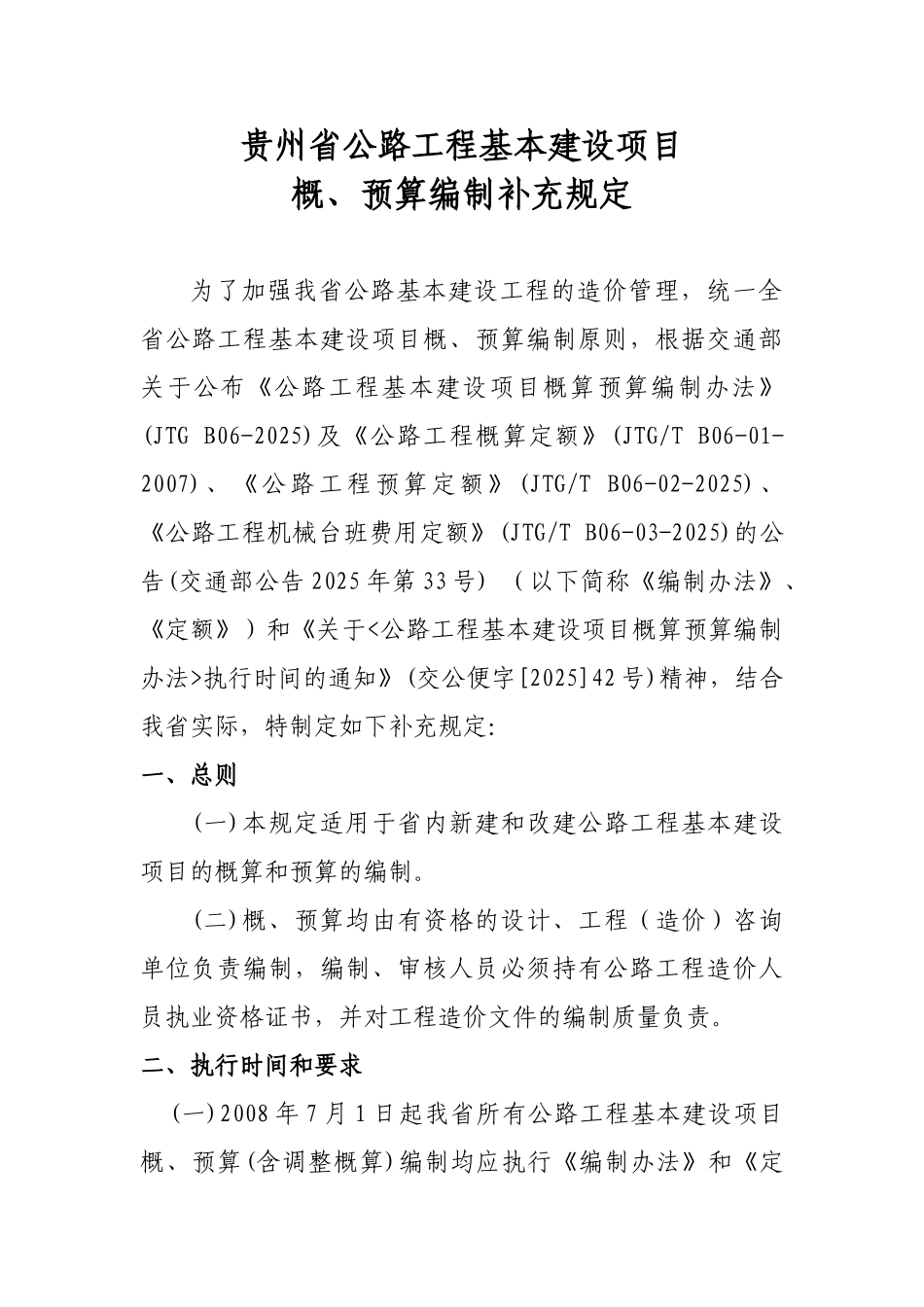 贵州省公路工程基本建设项目
概、预算编制补充规定

为了加强我省公路基本建设工程的造价管理，统一全省公路工程基本建设项目概、预算编制原则，根据交通部关于公布《公路工程基本建设项目概算预算编制办法》(JTG B06-2025)及《公路工程概算定额》(JTG/T B06-01-2007)、《公路工程预算定额》(JTG/T B06-02-2025)、《公路工程机械台班费用定额》(JTG/T B06-03-2025)的公告(交通部公告2025年第33号）（以下简称《编制办法》、《定额》）和《关于<公路工程基本建设项目概算预算编制办法>执行时间的通知》(交公便字[2025]42号)精神，结合我省实际，特制定如下补充规定:

一、总则

(一)本规定适用于省内新建和改建公路工程基本建设项目的概算和预算的编制。

(二)概、预算均由有资格的设计、工程（造价）咨询单位负责编制，编制、审核人员必须持有公路工程造价人员执业资格证书，并对工程造价文件的编制质量负责。

二、执行时间和要求

(一)2008年7月1日起我省所有公路工程基本建设项目概、预算(含调整概算)编制均应执行《编制办法》和《定